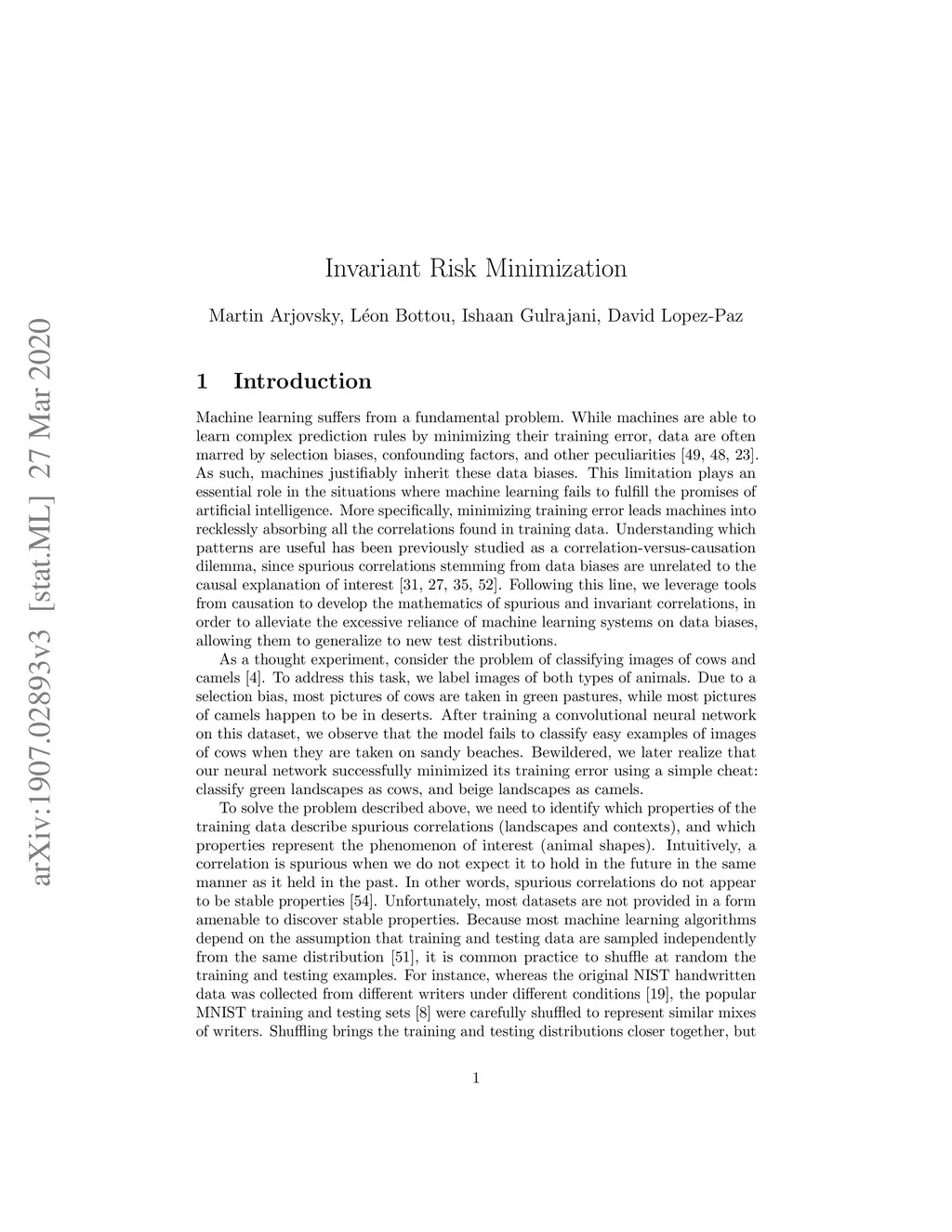 arXiv:1907.02893v3 [stat.ML] 27 Mar 2020

Invariant Risk Minimization

Martin Arjovsky, Léon Bottou, Ishaan Gulrajani, David Lopez-Paz

1 Introduction

Machine learning suffers from a fundamental problem. While machines are able to learn complex prediction rules by minimizing their training error, data are often marred by selection biases, confounding factors, and other peculiarities [49, 48, 23]. As such, machines justifiably inherit these data biases. This limitation plays an essential role in the situations where machine learning fails to fulfill the promises of artificial intelligence. More specifically, minimizing training error leads machines into recklessly absorbing all the correlations found in training data. Understanding which patterns are useful has been previously studied as a correlation-versus-causation dilemma, since spurious correlations stemming from data biases are unrelated to the causal explanation of interest [31, 27, 35, 52]. Following this line, we leverage tools from causation to develop the mathematics of spurious and invariant correlations, in order to alleviate the excessive reliance of machine learning systems on data biases, allowing them to generalize to new test distributions.

As a thought experiment, consider the problem of classifying images of cows and camels [4]. To address this task, we label images of both types of animals. Due to a selection bias, most pictures of cows are taken in green pastures, while most pictures of camels happen to be in deserts. After training a convolutional neural network on this dataset, we observe that the model fails to classify easy examples of images of cows when they are taken on sandy beaches. Bewildered, we later realize that our neural network successfully minimized its training error using a simple cheat: classify green landscapes as cows, and beige landscapes as camels.

To solve the problem described above, we need to identify which properties of the training data describe spurious correlations (landscapes and contexts), and which properties represent the phenomenon of interest (animal shapes). Intuitively, a correlation is spurious when we do not expect it to hold in the future in the same manner as it held in the past. In other words, spurious correlations do not appear to be stable properties [54]. Unfortunately, most datasets are not provided in a form amenable to discover stable properties. Because most machine learning algorithms depend on the assumption that training and testing data are sampled independently from the same distribution [51], it is common practice to shuffle at random the training and testing examples. For instance, whereas the original NIST handwritten data was collected from different writers under different conditions [19], the popular MNIST training and testing sets [8] were carefully shuffled to represent similar mixes of writers. Shuffling brings the training and testing distributions closer together, but

1